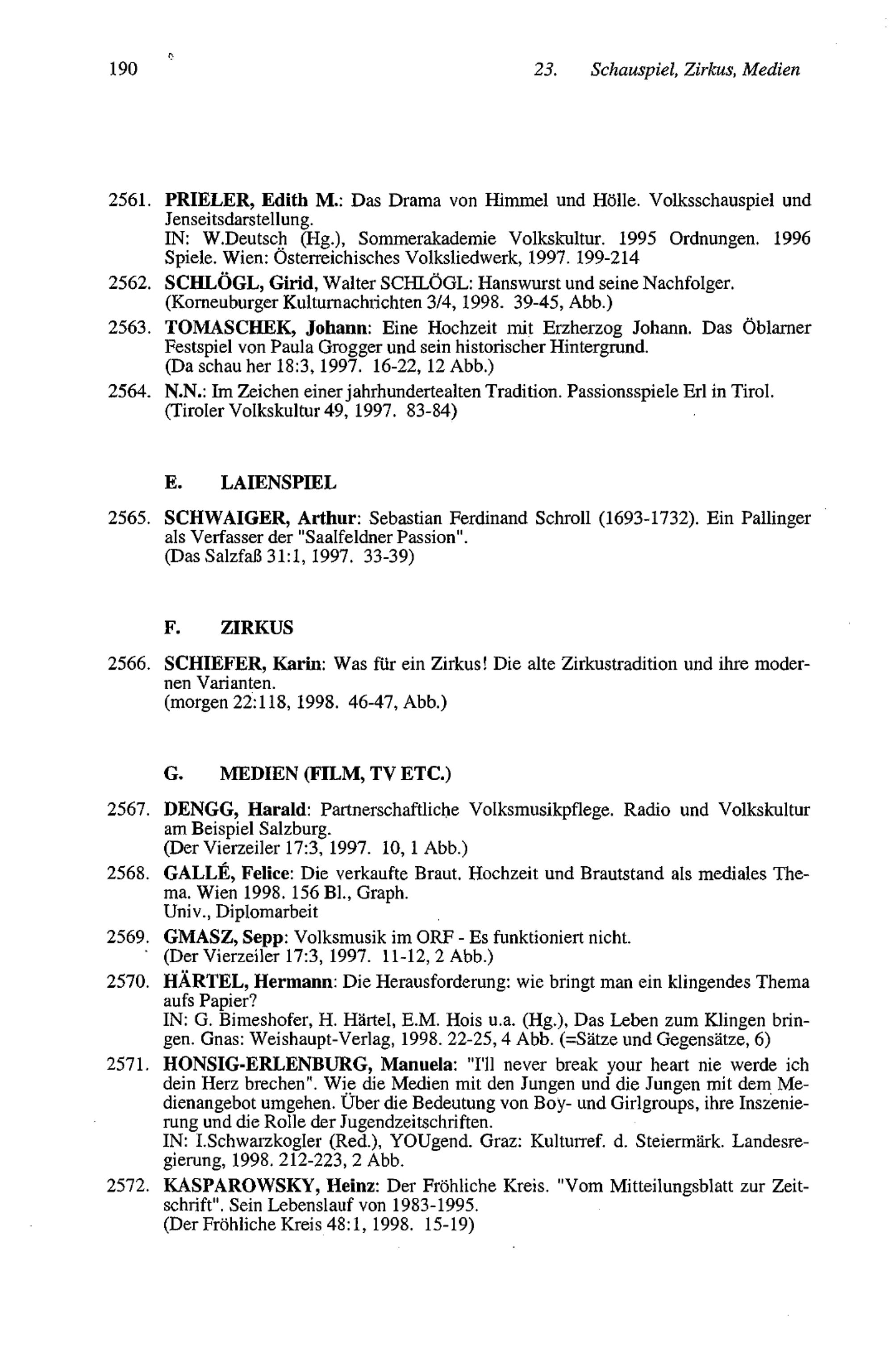 190 23. Schauspiel, Zirkus, Medien

2561. PRIELER, Edith M.: Das Drama von Himmel und Hölle. Volksschauspiel und Jenseitsdarstellung.
IN: W.Deutsch (Hg.), Sommerakademie Volkskultur. 1995 Ordnungen. 1996 Spiele. Wien: Österreichisches Volksliedwerk, 1997. 199-214

2562. SCHLÖGL, Girid, Walter SCHLÖGL: Hanswurst und seine Nachfolger. (Korneuburger Kulturnachrichten 3/4, 1998. 39-45, Abb.)

2563. TOMASCHEK, Johann: Eine Hochzeit mit Erzherzog Johann. Das Öblarner Festspiel von Paula Grogger und sein historischer Hintergrund.
(Da schau her 18:3, 1997. 16-22, 12 Abb.)

2564. N.N.: Im Zeichen einer jahrhundertealten Tradition. Passionsspiele Erl in Tirol. (Tiroler Volkskultur 49, 1997. 83-84)

E. LAIENSPIEL

2565. SCHWAIGER, Arthur: Sebastian Ferdinand Schroll (1693-1732). Ein Pallinger als Verfasser der "Saalfeldner Passion".
(Das Salzfaß 31:1, 1997. 33-39)

F. ZIRKUS

2566. SCHIEFER, Karin: Was für ein Zirkus! Die alte Zirkustradition und ihre modernen Varianten.
(morgen 22:118, 1998. 46-47, Abb.)

G. MEDIEN (FILM, TV ETC.)

2567. DENGG, Harald: Partnerschaftliche Volksmusikpflege. Radio und Volkskultur am Beispiel Salzburg.
(Der Vierzeiler 17:3, 1997. 10, 1 Abb.)

2568. GALLÉ, Felice: Die verkaufte Braut. Hochzeit und Brautstand als mediales Thema. Wien 1998. 156 Bl., Graph.
Univ., Diplomarbeit

2569. GMASZ, Sepp: Volksmusik im ORF - Es funktioniert nicht.
(Der Vierzeiler 17:3, 1997. 11-12, 2 Abb.)

2570. HÄRTEL, Hermann: Die Herausforderung: wie bringt man ein klingendes Thema aufs Papier?
IN: G. Bimeshofer, H. Härtel, E.M. Hois u.a. (Hg.), Das Leben zum Klingen bringen. Gnas: Weishaupt-Verlag, 1998. 22-25, 4 Abb. (=Sätze und Gegensätze, 6)

2571. HONSIG-ERLENBURG, Manuela: "I'll never break your heart nie werde ich dein Herz brechen". Wie die Medien mit den Jungen und die Jungen mit dem Medienangebot umgehen. Über die Bedeutung von Boy- und Girlgroups, ihre Inszenierung und die Rolle der Jugendzeitschriften.
IN: I.Schwarzkogler (Red.), YOUgend. Graz: Kulturref. d. Steiermärk. Landesregierung, 1998. 212-223, 2 Abb.

2572. KASPAROWSKY, Heinz: Der Fröhliche Kreis. "Vom Mitteilungsblatt zur Zeitschrift". Sein Lebenslauf von 1983-1995.
(Der Fröhliche Kreis 48:1, 1998. 15-19)